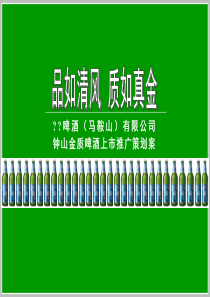 品如清风 质如真金

??啤酒（马鞍山）有限公司
钟山金质啤酒上市推广策划案